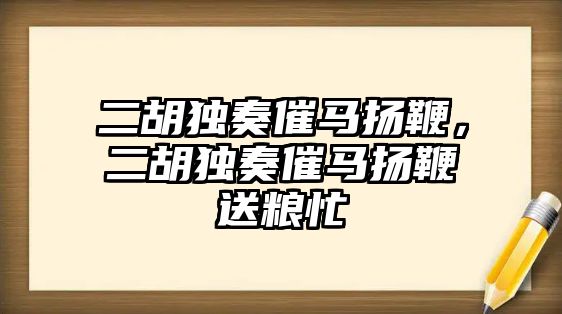 二胡独奏催马扬鞭，二胡独奏催马扬鞭送粮忙